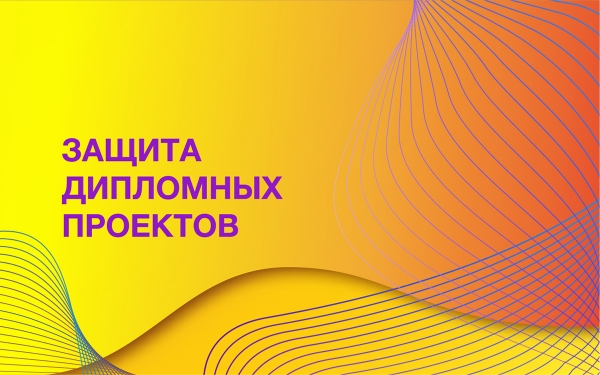 ЗАЩИТА
ДИПЛОМНЫХ
ПРОЕКТОВ